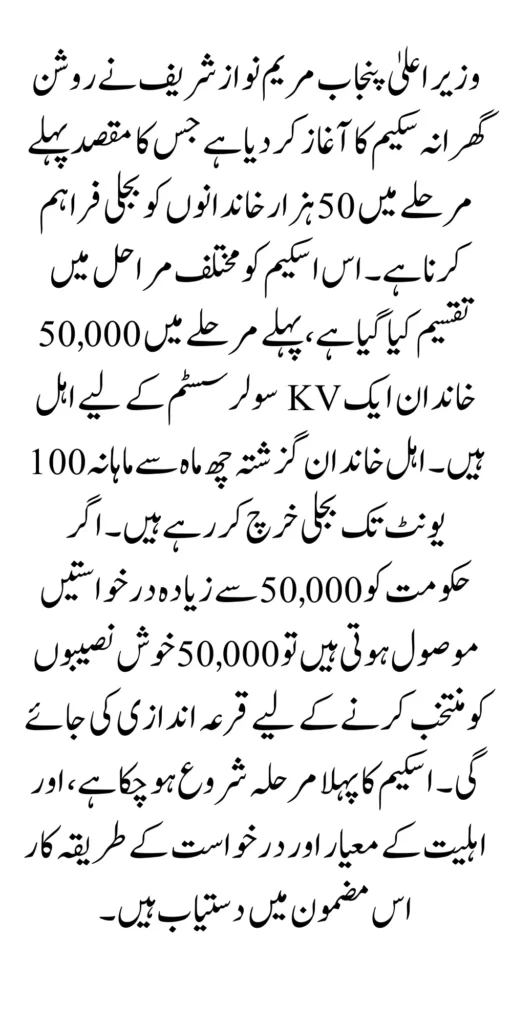 وزیر اعلیٰ پنجاب مریم نواز شریف نے روشن گھرانہ سکیم کا آغاز کر دیا ہے جس کا مقصد پہلے مرحلے میں 50 ہزار خاندانوں کو بجلی فراہم کرنا ہے۔ اس اسکیم کو مختلف مراحل میں تقسیم کیا گیا ہے، پہلے مرحلے میں 50,000 خاندان ایک KV سولر سسٹم کے لیے اہل ہیں۔ اہل خاندان گزشتہ چھ ماہ سے ماہانہ 100 یونٹ تک بجلی خرچ کر رہے ہیں۔ اگر حکومت کو 50,000 سے زیادہ درخواستیں موصول ہوتی ہیں تو 50,000 خوش نصیبوں کو منتخب کرنے کے لیے قرعہ اندازی کی جائے گی۔ اسکیم کا پہلا مرحلہ شروع ہو چکا ہے، اور اہلیت کے معیار اور درخواست کے طریقہ کار اس مضمون میں دستیاب ہیں۔